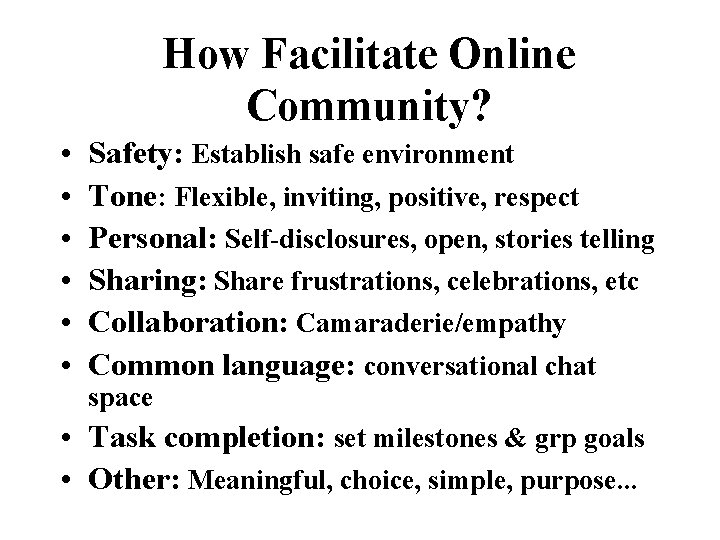 How Facilitate Online Community?

• Safety: Establish safe environment
• Tone: Flexible, inviting, positive, respect
• Personal: Self-disclosures, open, stories telling
• Sharing: Share frustrations, celebrations, etc
• Collaboration: Camaraderie/empathy
• Common language: conversational chat space
• Task completion: set milestones & grp goals
• Other: Meaningful, choice, simple, purpose...